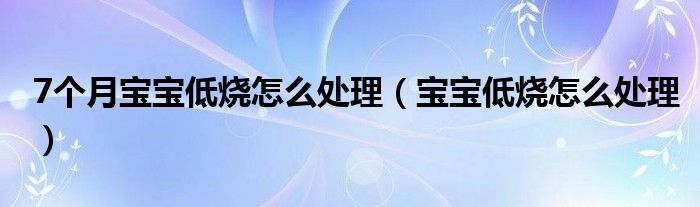 7个月宝宝低烧怎么处理（宝宝低烧怎么处理）